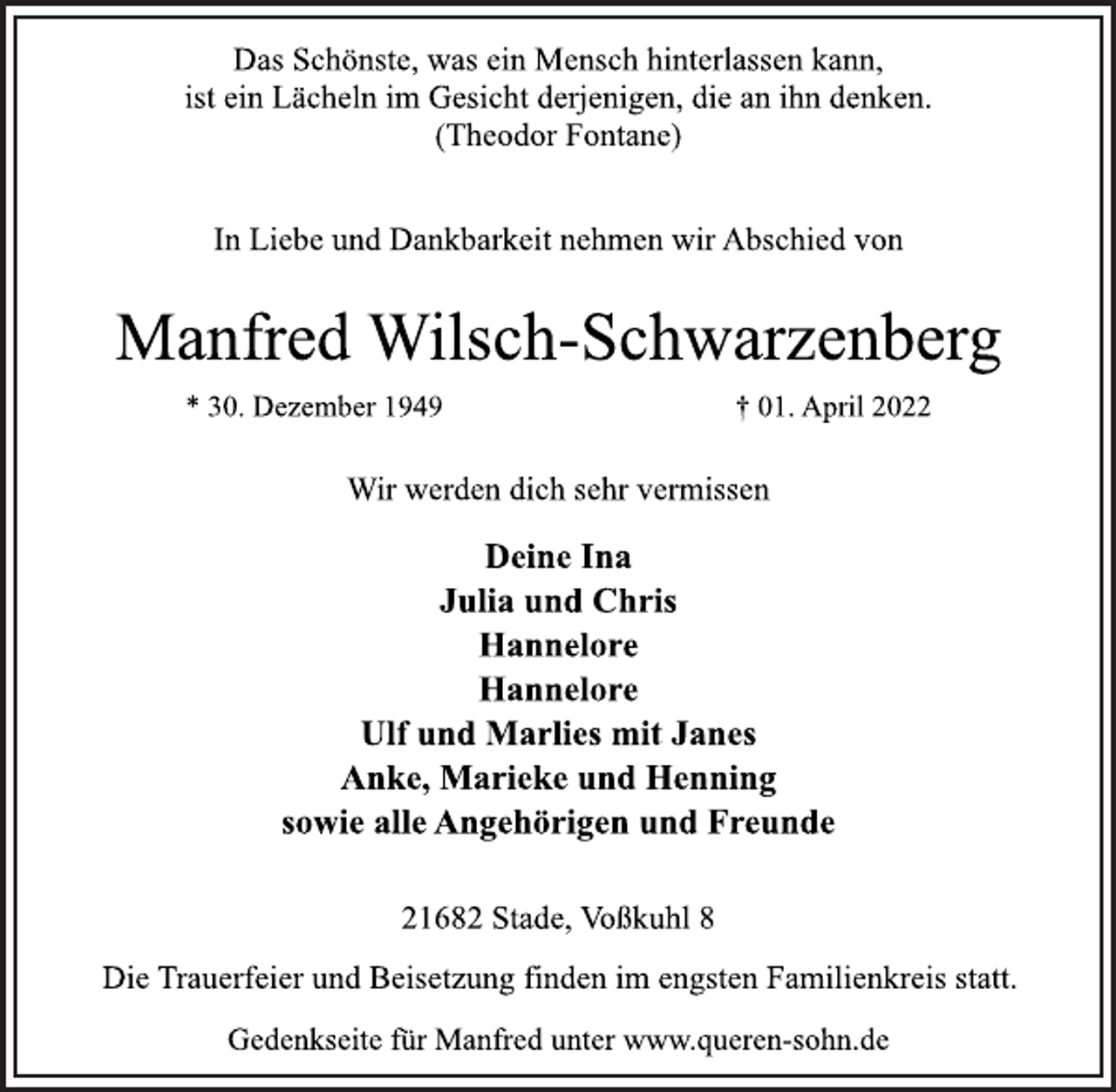 Das Schönste, was ein Mensch hinterlassen kann,
ist ein Lächeln im Gesicht derjenigen, die an ihn denken.
(Theodor Fontane)

In Liebe und Dankbarkeit nehmen wir Abschied von

Manfred Wilsch-Schwarzenberg

* 30. Dezember 1949 † 01. April 2022

Wir werden dich sehr vermissen

Deine Ina
Julia und Chris
Hannelore
Hannelore
Ulf und Marlies mit Janes
Anke, Marieke und Henning
sowie alle Angehörigen und Freunde

21682 Stade, Voßkuhl 8

Die Trauerfeier und Beisetzung finden im engsten Familienkreis statt.

Gedenkseite für Manfred unter www.queren-sohn.de